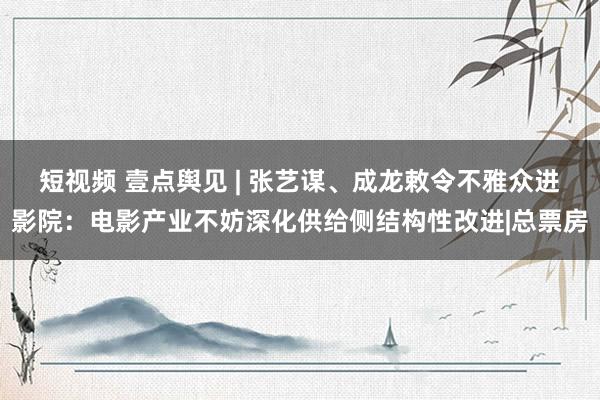 短视频 壹点舆见 | 张艺谋、成龙敕令不雅众进影院：电影产业不妨深化供给侧结构性改进|总票房